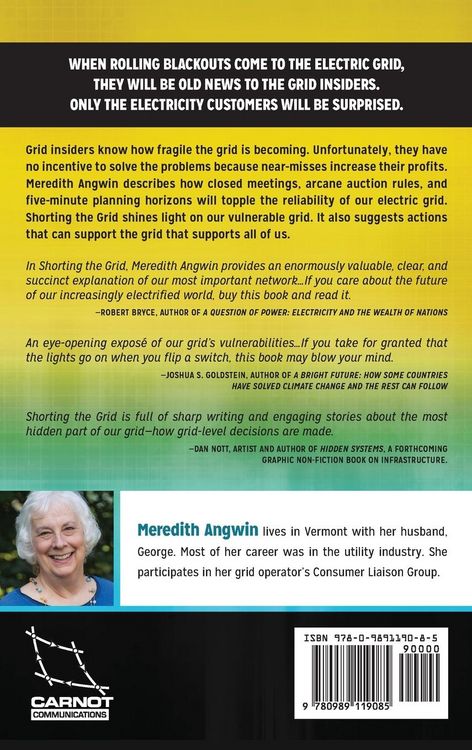 WHEN ROLLING BLACKOUTS COME TO THE ELECTRIC GRID, THEY WILL BE OLD NEWS TO THE GRID INSIDERS. ONLY THE ELECTRICITY CUSTOMERS WILL BE SURPRISED.

Grid insiders know how fragile the grid is becoming. Unfortunately, they have no incentive to solve the problems because near-misses increase their profits. Meredith Angwin describes how closed meetings, arcane auction rules, and five-minute planning horizons will topple the reliability of our electric grid. Shorting the Grid shines light on our vulnerable grid. It also suggests actions that can support the grid that supports all of us.

In Shorting the Grid, Meredith Angwin provides an enormously valuable, clear, and succinct explanation of our most important network...If you care about the future of our increasingly electrified world, buy this book and read it.

—ROBERT BRYCE, AUTHOR OF A QUESTION OF POWER: ELECTRICITY AND THE WEALTH OF NATIONS

An eye-opening exposé of our grid's vulnerabilities...If you take for granted that the lights go on when you flip a switch, this book may blow your mind.

—JOSHUA S. GOLDSTEIN, AUTHOR OF A BRIGHT FUTURE: HOW SOME COUNTRIES HAVE SOLVED CLIMATE CHANGE AND THE REST CAN FOLLOW

Shorting the Grid is full of sharp writing and engaging stories about the most hidden part of our grid—how grid-level decisions are made.

—DAN NOTT, ARTIST AND AUTHOR OF HIDDEN SYSTEMS, A FORTHCOMING GRAPHIC NON-FICTION BOOK ON INFRASTRUCTURE.

Meredith Angwin lives in Vermont with her husband, George. Most of her career was in the utility industry. She participates in her grid operator's Consumer Liaison Group.

CARNOT
COMMUNICATIONS

ISBN 978-0-9891190-8-5
90000
9 780989 119085